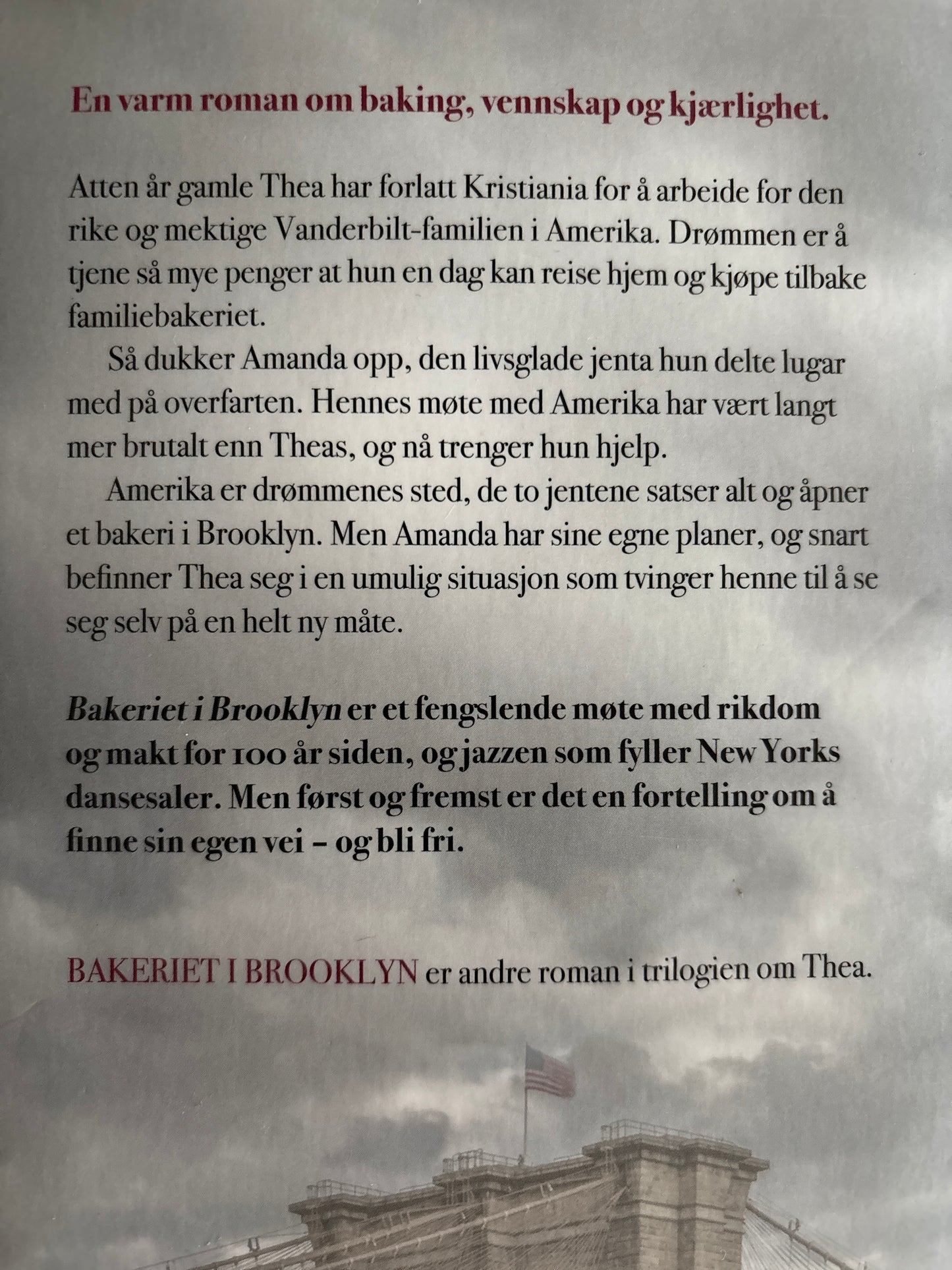 En varm roman om baking, vennskap og kjærlighet.

Atten år gamle Thea har forlatt Kristiania for å arbeide for den rike og mektige Vanderbilt-familien i Amerika. Drømmen er å tjene så mye penger at hun en dag kan reise hjem og kjøpe tilbake familiebakeriet.

Så dukker Amanda opp, den livsglade jenta hun delte lugar med på overfarten. Hennes møte med Amerika har vært langt mer brutalt enn Theas, og nå trenger hun hjelp.

Amerika er drømmenes sted, de to jentene satser alt og åpner et bakeri i Brooklyn. Men Amanda har sine egne planer, og snart befinner Thea seg i en umulig situasjon som tvinger henne til å se seg selv på en helt ny måte.

Bakeriet i Brooklyn er et fengslende møte med rikdom og makt for 100 år siden, og jazzen som fyller New Yorks dansesaler. Men først og fremst er det en fortelling om å finne sin egen vei – og bli fri.

BAKERIET I BROOKLYN er andre roman i trilogien om Thea.